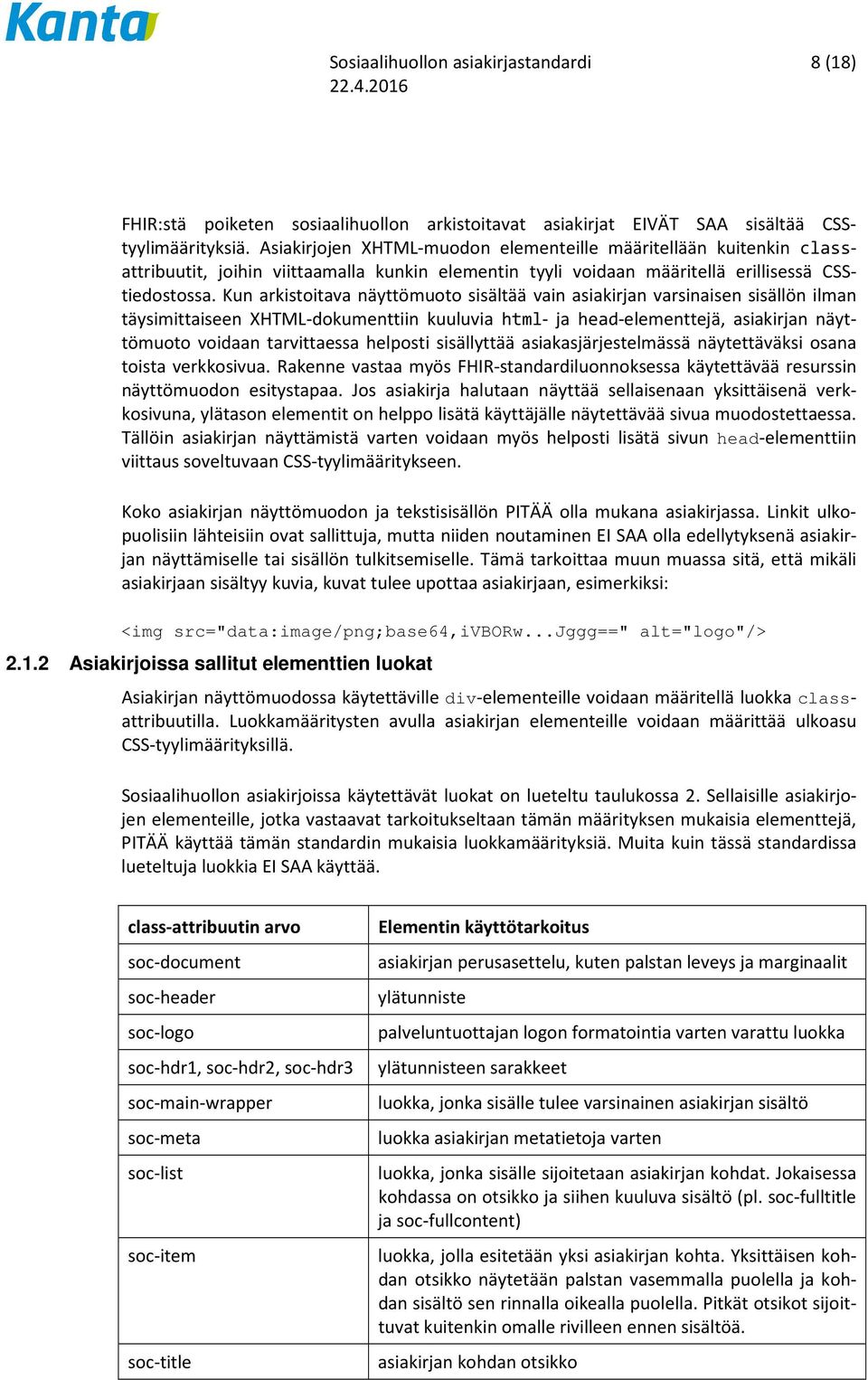 Kanta

Sosiaalihuollon asiakirjastandardi 8 (18)
22.4.2016

FHIR:stä poiketen sosiaalihuollon arkistoitavat asiakirjat EIVÄT SAA sisältää CSS-tyylimäärityksiä. Asiakirjojen XHTML-muodon elementeille määritellään kuitenkin class-attribuutit, joihin viittaamalla kunkin elementin tyyli voidaan määritellä erillisessä CSS-tiedostossa. Kun arkistoitava näyttömuoto sisältää vain asiakirjan varsinaisen sisällön ilman täysimittaiseen XHTML-dokumenttiin kuuluvia html- ja head-elementtejä, asiakirjan näyttömuoto voidaan tarvittaessa helposti sisällyttää asiakasjärjestelmässä näytettäväksi osana toista verkkosivua. Rakenne vastaa myös FHIR-standardiluonnoksessa käytettävää resurssin näyttömuodon esitystapaa. Jos asiakirja halutaan näyttää sellaisenaan yksittäisenä verkkosivuna, ylätason elementit on helppo lisätä käyttäjälle näytettävää sivua muodostettaessa. Tällöin asiakirjan näyttämistä varten voidaan myös helposti lisätä sivun head-elementtiin viittaus soveltuvaan CSS-tyylimääritykseen.

Koko asiakirjan näyttömuodon ja tekstisisällön PITÄÄ olla mukana asiakirjassa. Linkit ulkopuolisiin lähteisiin ovat sallittuja, mutta niiden noutaminen EI SAA olla edellytyksenä asiakirjan näyttämiselle tai sisällön tulkitsemiselle. Tämä tarkoittaa muun muassa sitä, että mikäli asiakirjaan sisältyy kuvia, kuvat tulee upottaa asiakirjaan, esimerkiksi:

<img src="data:image/png;base64,iVBORw...Jggg==" alt="logo"/>

2.1.2 Asiakirjoissa sallitut elementtien luokat

Asiakirjan näyttömuodossa käytettäville div-elementeille voidaan määritellä luokka class-attribuutilla. Luokkamääritysten avulla asiakirjan elementeille voidaan määrittää ulkoasu CSS-tyylimäärityksillä.

Sosiaalihuollon asiakirjoissa käytettävät luokat on lueteltu taulukossa 2. Sellaisille asiakirjojen elementeille, jotka vastaavat tarkoitukseltaan tämän määrityksen mukaisia elementtejä, PITÄÄ käyttää tämän standardin mukaisia luokkamäärityksiä. Muita kuin tässä standardissa lueteltuja luokkia EI SAA käyttää.

| class-attribuutin arvo | Elementin käyttötarkoitus |
|---|---|
| soc-document | asiakirjan perusasettelu, kuten palstan leveys ja marginaalit |
| soc-header | ylätunniste |
| soc-logo | palveluntuottajan logon formatointia varten varattu luokka |
| soc-hdr1, soc-hdr2, soc-hdr3 | ylätunnisteen sarakkeet |
| soc-main-wrapper | luokka, jonka sisälle tulee varsinainen asiakirjan sisältö |
| soc-meta | luokka asiakirjan metatietoja varten |
| soc-list | luokka, jonka sisälle sijoitetaan asiakirjan kohdat. Jokaisessa kohdassa on otsikko ja siihen kuuluva sisältö (pl. soc-fulltitle ja soc-fullcontent) |
| soc-item | luokka, jolla esitetään yksi asiakirjan kohta. Yksittäisen kohdan otsikko näytetään palstan vasemmalla puolella ja kohdan sisältö sen rinnalla oikealla puolella. Pitkät otsikot sijoittuvat kuitenkin omalle rivilleen ennen sisältöä. |
| soc-title | asiakirjan kohdan otsikko |